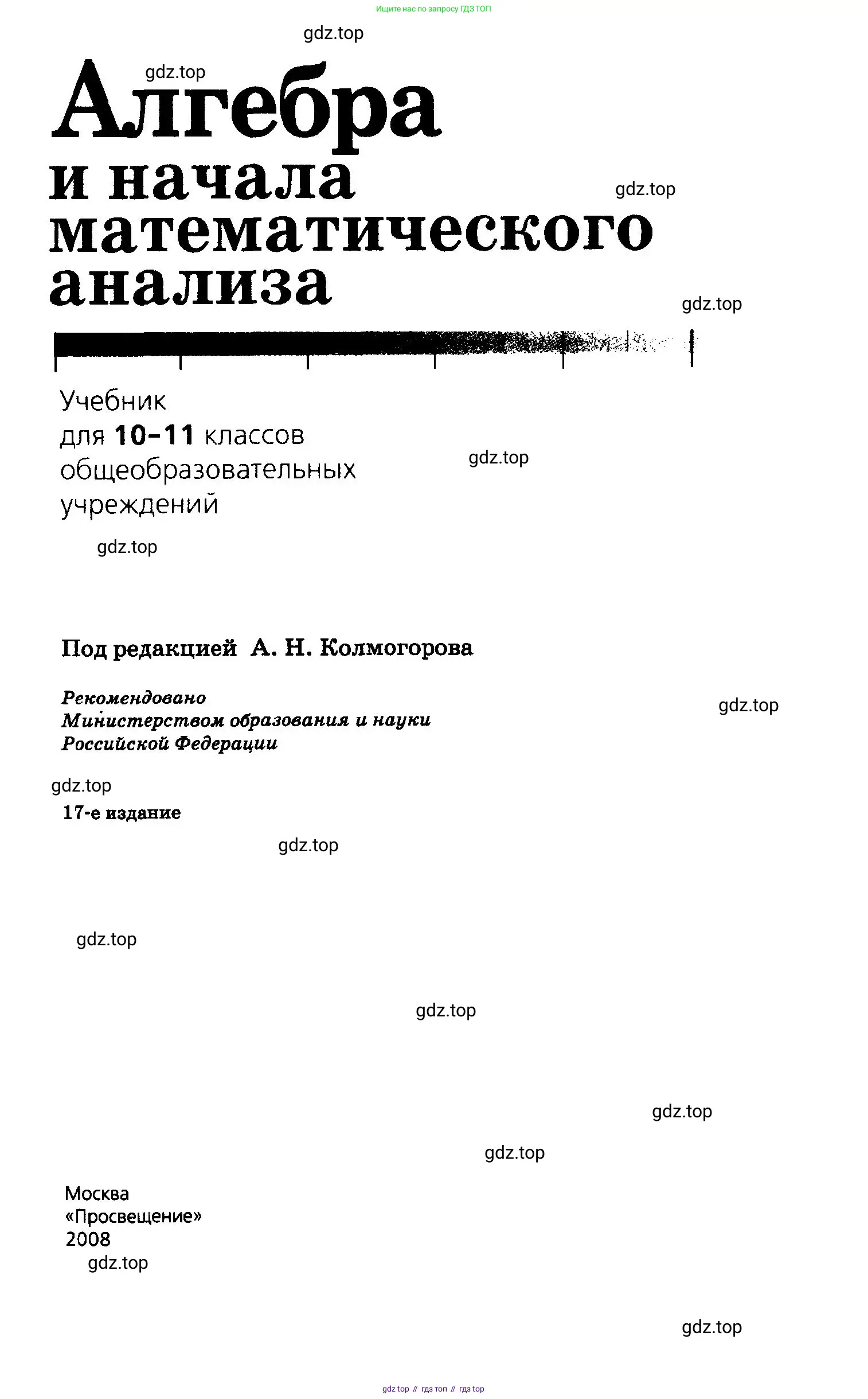 Ищите нас по запросу ГДЗ ТОП

gdz.top

gdz.top

Алгебра и начала математического анализа

gdz.top

gdz.top

Учебник для 10–11 классов общеобразовательных учреждений

gdz.top

gdz.top

Под редакцией А. Н. Колмогорова

Рекомендовано Министерством образования и науки Российской Федерации

gdz.top

gdz.top

17-е издание

gdz.top

gdz.top

gdz.top

gdz.top

gdz.top

Москва
«Просвещение»
2008

gdz.top

gdz.top

gdz top // гдз топ // гдз top